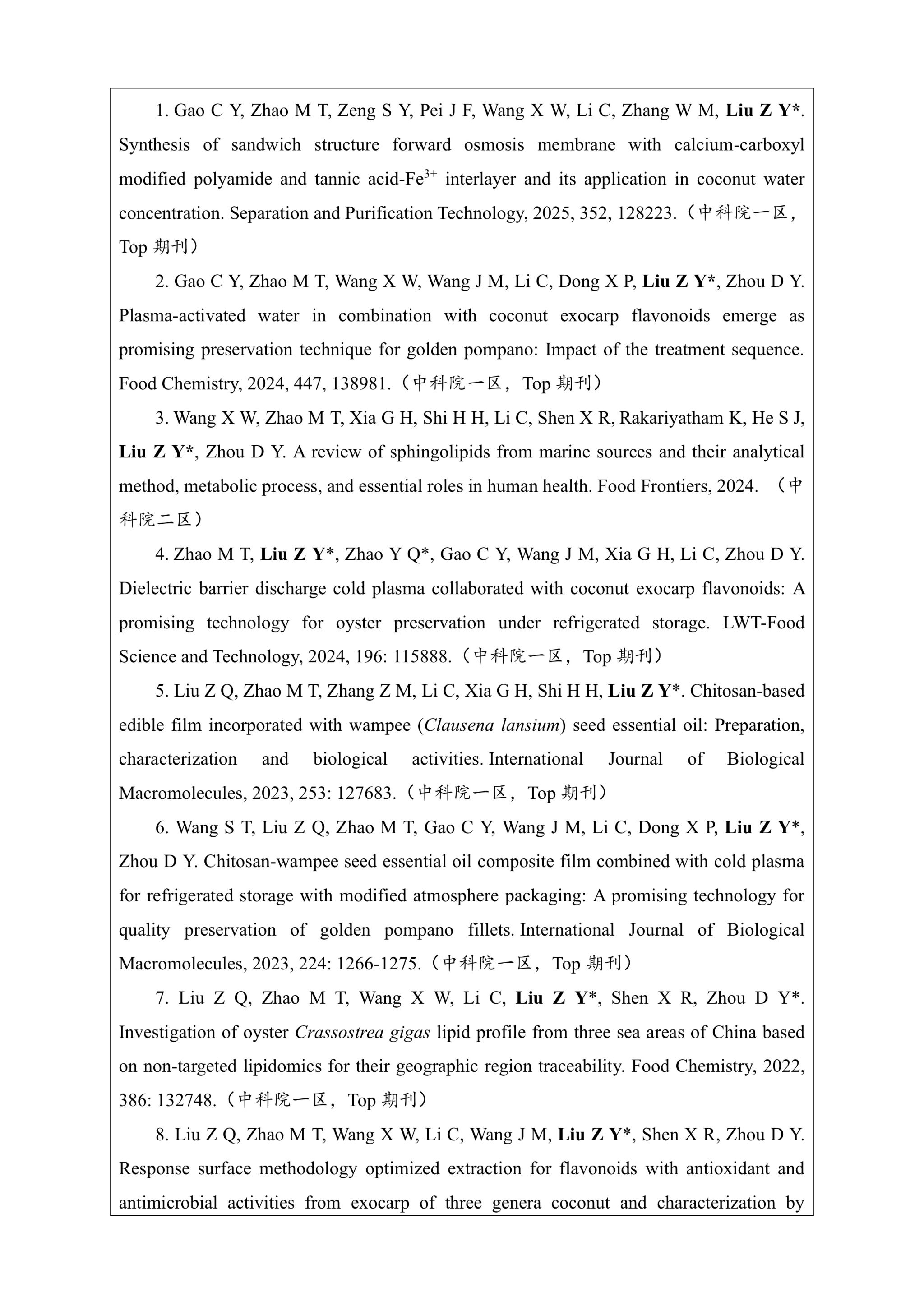 1. Gao C Y, Zhao M T, Zeng S Y, Pei J F, Wang X W, Li C, Zhang W M, Liu Z Y*. Synthesis of sandwich structure forward osmosis membrane with calcium-carboxyl modified polyamide and tannic acid-$Fe^{3+}$ interlayer and its application in coconut water concentration. Separation and Purification Technology, 2025, 352, 128223.（中科院一区，Top 期刊）

2. Gao C Y, Zhao M T, Wang X W, Wang J M, Li C, Dong X P, Liu Z Y*, Zhou D Y. Plasma-activated water in combination with coconut exocarp flavonoids emerge as promising preservation technique for golden pompano: Impact of the treatment sequence. Food Chemistry, 2024, 447, 138981.（中科院一区，Top 期刊）

3. Wang X W, Zhao M T, Xia G H, Shi H H, Li C, Shen X R, Rakariyatham K, He S J, Liu Z Y*, Zhou D Y. A review of sphingolipids from marine sources and their analytical method, metabolic process, and essential roles in human health. Food Frontiers, 2024. （中科院二区）

4. Zhao M T, Liu Z Y*, Zhao Y Q*, Gao C Y, Wang J M, Xia G H, Li C, Zhou D Y. Dielectric barrier discharge cold plasma collaborated with coconut exocarp flavonoids: A promising technology for oyster preservation under refrigerated storage. LWT-Food Science and Technology, 2024, 196: 115888.（中科院一区，Top 期刊）

5. Liu Z Q, Zhao M T, Zhang Z M, Li C, Xia G H, Shi H H, Liu Z Y*. Chitosan-based edible film incorporated with wampee (Clausena lansium) seed essential oil: Preparation, characterization and biological activities. International Journal of Biological Macromolecules, 2023, 253: 127683.（中科院一区，Top 期刊）

6. Wang S T, Liu Z Q, Zhao M T, Gao C Y, Wang J M, Li C, Dong X P, Liu Z Y*, Zhou D Y. Chitosan-wampee seed essential oil composite film combined with cold plasma for refrigerated storage with modified atmosphere packaging: A promising technology for quality preservation of golden pompano fillets. International Journal of Biological Macromolecules, 2023, 224: 1266-1275.（中科院一区，Top 期刊）

7. Liu Z Q, Zhao M T, Wang X W, Li C, Liu Z Y*, Shen X R, Zhou D Y*. Investigation of oyster Crassostrea gigas lipid profile from three sea areas of China based on non-targeted lipidomics for their geographic region traceability. Food Chemistry, 2022, 386: 132748.（中科院一区，Top 期刊）

8. Liu Z Q, Zhao M T, Wang X W, Li C, Wang J M, Liu Z Y*, Shen X R, Zhou D Y. Response surface methodology optimized extraction for flavonoids with antioxidant and antimicrobial activities from exocarp of three genera coconut and characterization by